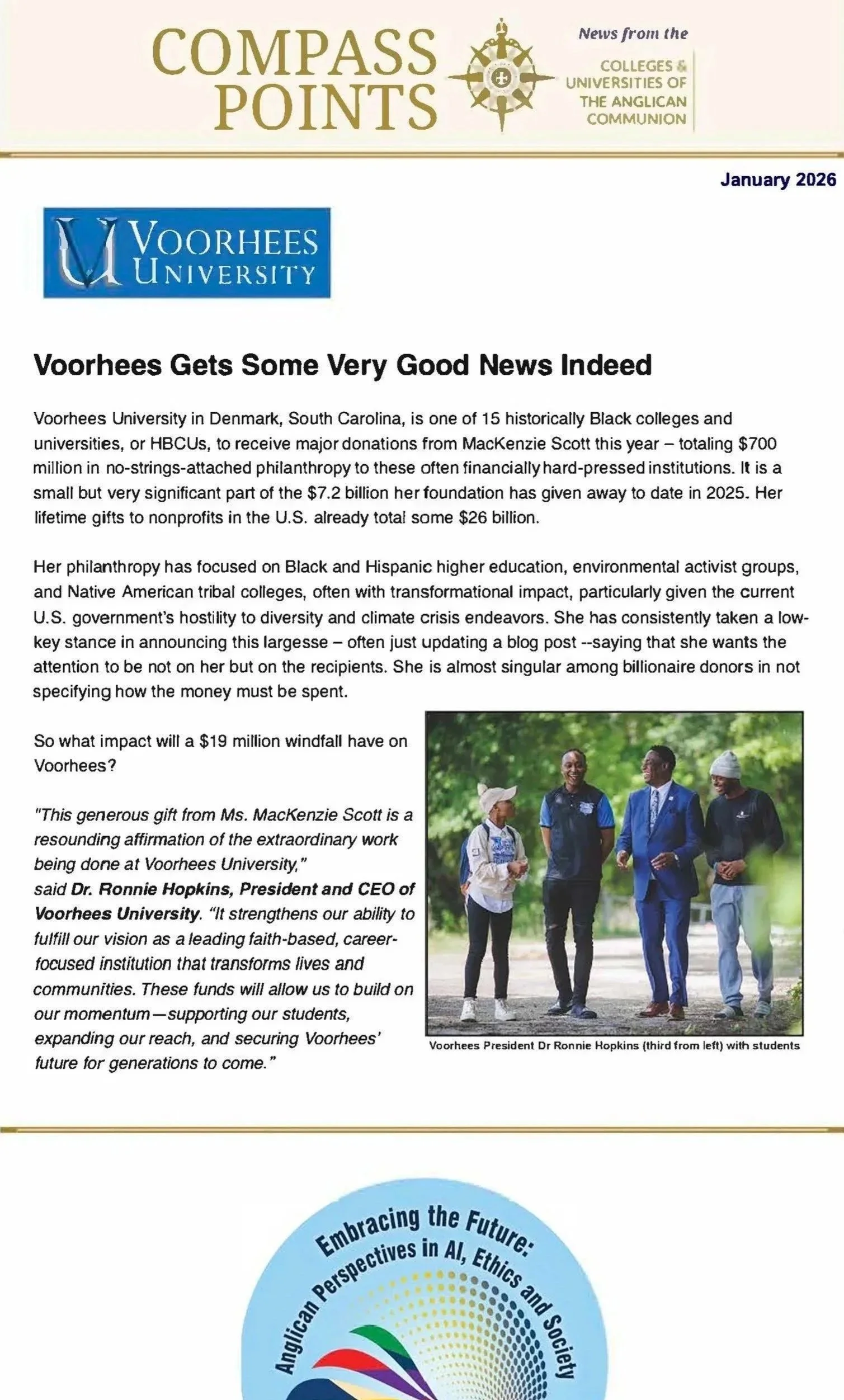 COMPASS POINTS

News from the

COLLEGES & UNIVERSITIES OF THE ANGLICAN COMMUNION

January 2026

VOORHEES UNIVERSITY

Voorhees Gets Some Very Good News Indeed

Voorhees University in Denmark, South Carolina, is one of 15 historically Black colleges and universities, or HBCUs, to receive major donations from MacKenzie Scott this year – totaling $700 million in no-strings-attached philanthropy to these often financially hard-pressed institutions. It is a small but very significant part of the $7.2 billion her foundation has given away to date in 2025. Her lifetime gifts to nonprofits in the U.S. already total some $26 billion.

Her philanthropy has focused on Black and Hispanic higher education, environmental activist groups, and Native American tribal colleges, often with transformational impact, particularly given the current U.S. government's hostility to diversity and climate crisis endeavors. She has consistently taken a low-key stance in announcing this largesse – often just updating a blog post --saying that she wants the attention to be not on her but on the recipients. She is almost singular among billionaire donors in not specifying how the money must be spent.

So what impact will a $19 million windfall have on Voorhees?

"This generous gift from Ms. MacKenzie Scott is a resounding affirmation of the extraordinary work being done at Voorhees University," said Dr. Ronnie Hopkins, President and CEO of Voorhees University. "It strengthens our ability to fulfill our vision as a leading faith-based, career-focused institution that transforms lives and communities. These funds will allow us to build on our momentum—supporting our students, expanding our reach, and securing Voorhees' future for generations to come."

Voorhees President Dr Ronnie Hopkins (third from left) with students

Embracing the Future: Anglican Perspectives in AI, Ethics and Society